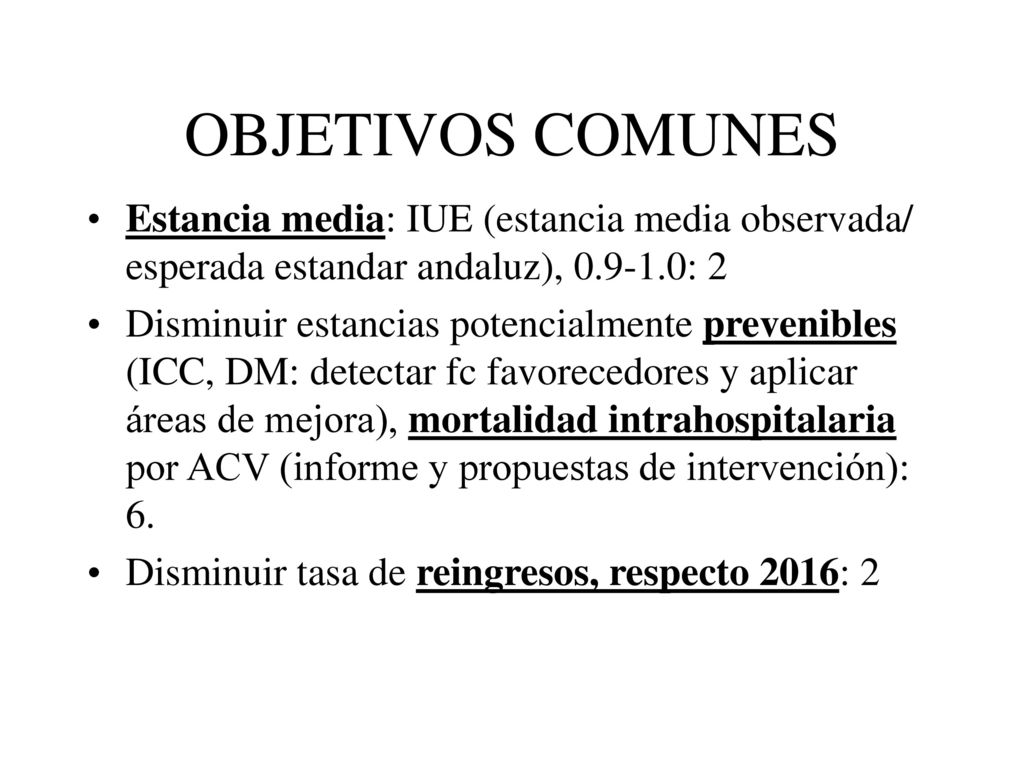 OBJETIVOS COMUNES

• Estancia media: IUE (estancia media observada/ esperada estandar andaluz), 0.9-1.0: 2

• Disminuir estancias potencialmente prevenibles (ICC, DM: detectar fc favorecedores y aplicar áreas de mejora), mortalidad intrahospitalaria por ACV (informe y propuestas de intervención): 6.

• Disminuir tasa de reingresos, respecto 2016: 2